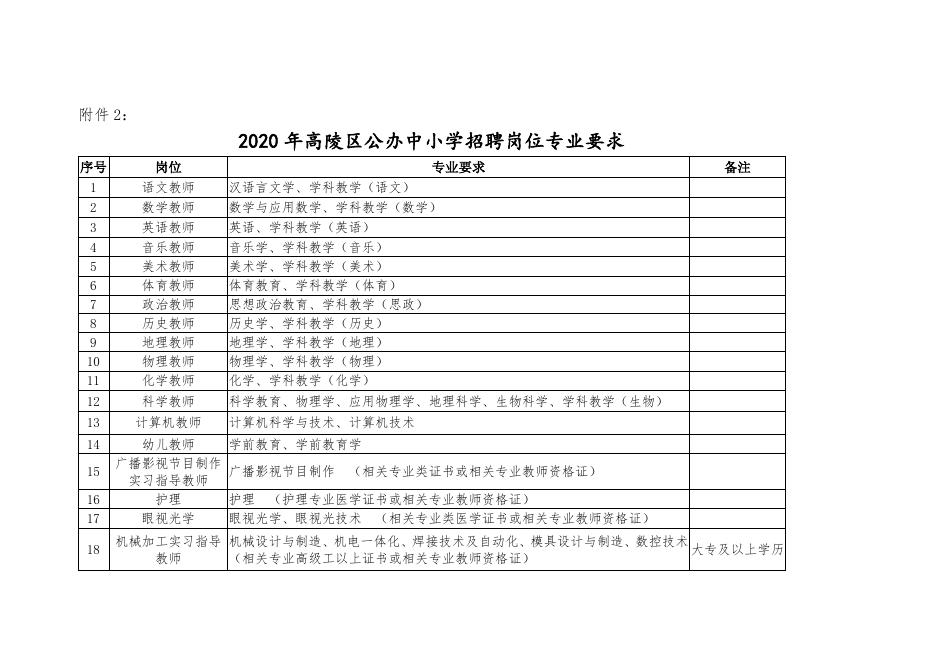 附件 2：

2020 年高陵区公办中小学招聘岗位专业要求

| 序号 | 岗位 | 专业要求 | 备注 |
|---|---|---|---|
| 1 | 语文教师 | 汉语言文学、学科教学（语文） | |
| 2 | 数学教师 | 数学与应用数学、学科教学（数学） | |
| 3 | 英语教师 | 英语、学科教学（英语） | |
| 4 | 音乐教师 | 音乐学、学科教学（音乐） | |
| 5 | 美术教师 | 美术学、学科教学（美术） | |
| 6 | 体育教师 | 体育教育、学科教学（体育） | |
| 7 | 政治教师 | 思想政治教育、学科教学（思政） | |
| 8 | 历史教师 | 历史学、学科教学（历史） | |
| 9 | 地理教师 | 地理学、学科教学（地理） | |
| 10 | 物理教师 | 物理学、学科教学（物理） | |
| 11 | 化学教师 | 化学、学科教学（化学） | |
| 12 | 科学教师 | 科学教育、物理学、应用物理学、地理科学、生物科学、学科教学（生物） | |
| 13 | 计算机教师 | 计算机科学与技术、计算机技术 | |
| 14 | 幼儿教师 | 学前教育、学前教育学 | |
| 15 | 广播影视节目制作实习指导教师 | 广播影视节目制作 （相关专业类证书或相关专业教师资格证） | |
| 16 | 护理 | 护理 （护理专业医学证书或相关专业教师资格证） | |
| 17 | 眼视光学 | 眼视光学、眼视光技术 （相关专业类医学证书或相关专业教师资格证） | |
| 18 | 机械加工实习指导教师 | 机械设计与制造、机电一体化、焊接技术及自动化、模具设计与制造、数控技术（相关专业高级工以上证书或相关专业教师资格证） | 大专及以上学历 |